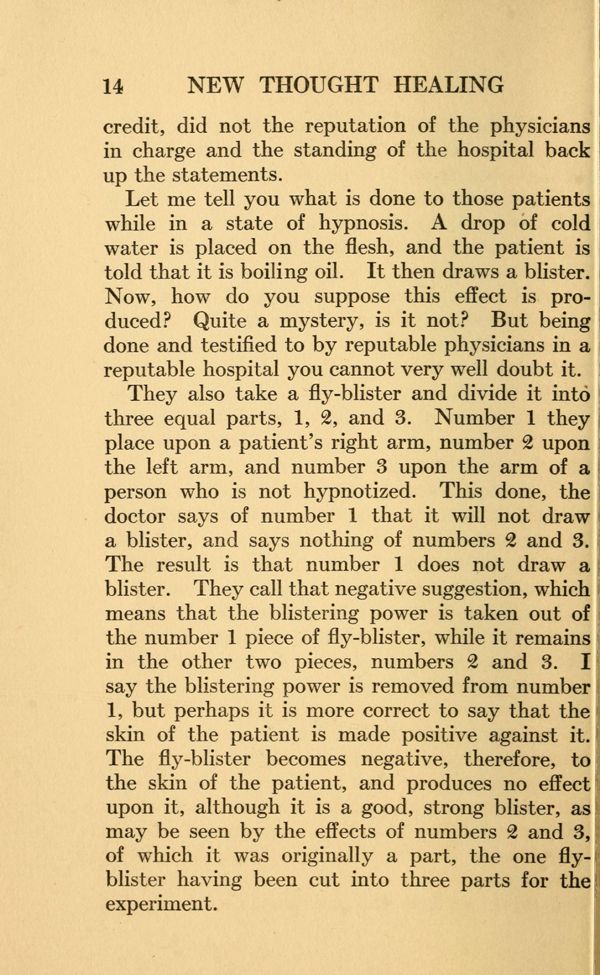 14 NEW THOUGHT HEALING

credit, did not the reputation of the physicians in charge and the standing of the hospital back up the statements.

Let me tell you what is done to those patients while in a state of hypnosis. A drop of cold water is placed on the flesh, and the patient is told that it is boiling oil. It then draws a blister. Now, how do you suppose this effect is produced? Quite a mystery, is it not? But being done and testified to by reputable physicians in a reputable hospital you cannot very well doubt it.

They also take a fly-blister and divide it into three equal parts, 1, 2, and 3. Number 1 they place upon a patient's right arm, number 2 upon the left arm, and number 3 upon the arm of a person who is not hypnotized. This done, the doctor says of number 1 that it will not draw a blister, and says nothing of numbers 2 and 3. The result is that number 1 does not draw a blister. They call that negative suggestion, which means that the blistering power is taken out of the number 1 piece of fly-blister, while it remains in the other two pieces, numbers 2 and 3. I say the blistering power is removed from number 1, but perhaps it is more correct to say that the skin of the patient is made positive against it. The fly-blister becomes negative, therefore, to the skin of the patient, and produces no effect upon it, although it is a good, strong blister, as may be seen by the effects of numbers 2 and 3, of which it was originally a part, the one fly-blister having been cut into three parts for the experiment.